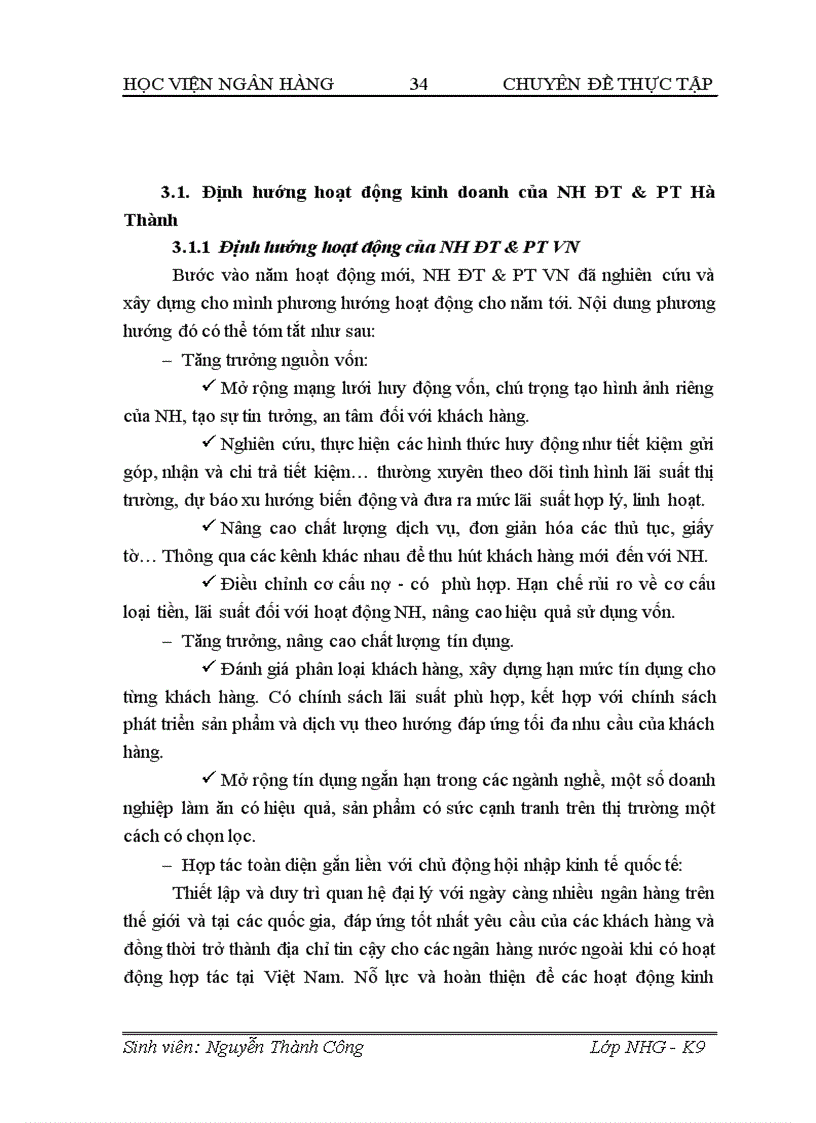 HỌC VIỆN NGÂN HÀNG 34 CHUYÊN ĐỀ THỰC TẬP

3.1. Định hướng hoạt động kinh doanh của NH ĐT & PT Hà Thành

3.1.1 Định hướng hoạt động của NH ĐT & PT VN

Bước vào năm hoạt động mới, NH ĐT & PT VN đã nghiên cứu và xây dựng cho mình phương hướng hoạt động cho năm tới. Nội dung phương hướng đó có thể tóm tắt như sau:

– Tăng trưởng nguồn vốn:

✓ Mở rộng mạng lưới huy động vốn, chú trọng tạo hình ảnh riêng của NH, tạo sự tin tưởng, an tâm đối với khách hàng.

✓ Nghiên cứu, thực hiện các hình thức huy động như tiết kiệm gửi góp, nhận và chi trả tiết kiệm… thường xuyên theo dõi tình hình lãi suất thị trường, dự báo xu hướng biến động và đưa ra mức lãi suất hợp lý, linh hoạt.

✓ Nâng cao chất lượng dịch vụ, đơn giản hóa các thủ tục, giấy tờ… Thông qua các kênh khác nhau để thu hút khách hàng mới đến với NH.

✓ Điều chỉnh cơ cấu nợ - có phù hợp. Hạn chế rủi ro về cơ cấu loại tiền, lãi suất đối với hoạt động NH, nâng cao hiệu quả sử dụng vốn.

– Tăng trưởng, nâng cao chất lượng tín dụng.

✓ Đánh giá phân loại khách hàng, xây dựng hạn mức tín dụng cho từng khách hàng. Có chính sách lãi suất phù hợp, kết hợp với chính sách phát triển sản phẩm và dịch vụ theo hướng đáp ứng tối đa nhu cầu của khách hàng.

✓ Mở rộng tín dụng ngắn hạn trong các ngành nghề, một số doanh nghiệp làm ăn có hiệu quả, sản phẩm có sức cạnh tranh trên thị trường một cách có chọn lọc.

– Hợp tác toàn diện gắn liền với chủ động hội nhập kinh tế quốc tế:

Thiết lập và duy trì quan hệ đại lý với ngày càng nhiều ngân hàng trên thế giới và tại các quốc gia, đáp ứng tốt nhất yêu cầu của các khách hàng và đồng thời trở thành địa chỉ tin cậy cho các ngân hàng nước ngoài khi có hoạt động hợp tác tại Việt Nam. Nỗ lực và hoàn thiện để các hoạt động kinh

Sinh viên: Nguyễn Thành Công Lớp NHG - K9